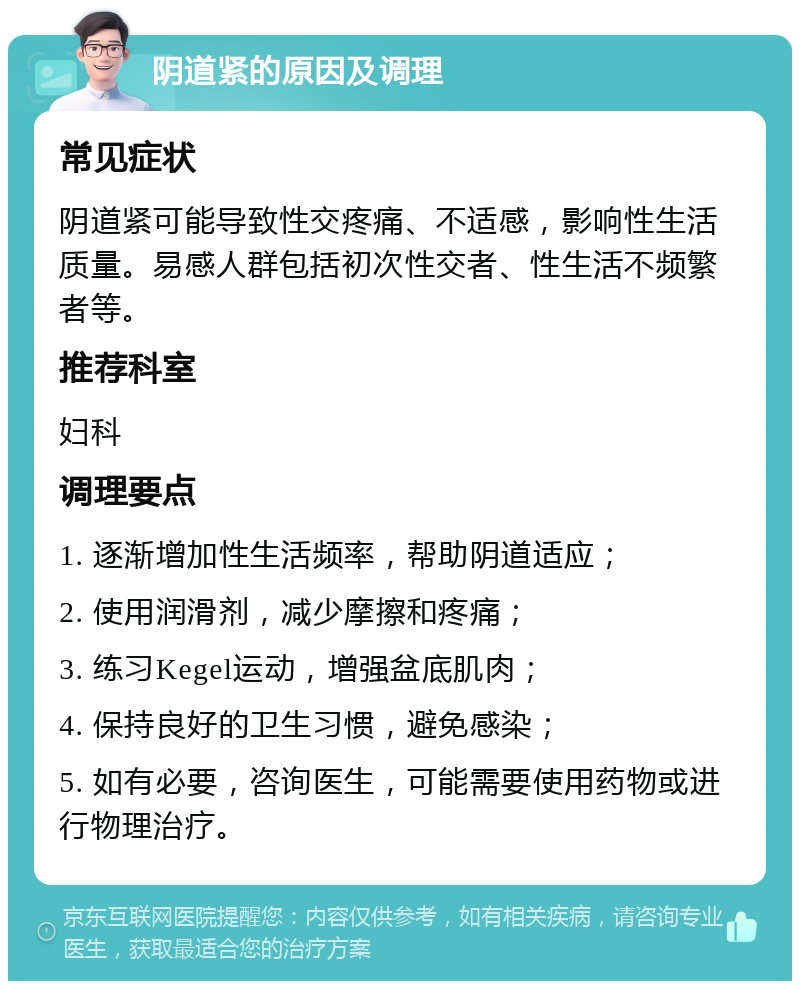 阴道紧的原因及调理

常见症状

阴道紧可能导致性交疼痛、不适感，影响性生活质量。易感人群包括初次性交者、性生活不频繁者等。

推荐科室

妇科

调理要点

1. 逐渐增加性生活频率，帮助阴道适应；

2. 使用润滑剂，减少摩擦和疼痛；

3. 练习Kegel运动，增强盆底肌肉；

4. 保持良好的卫生习惯，避免感染；

5. 如有必要，咨询医生，可能需要使用药物或进行物理治疗。

京东互联网医院提醒您：内容仅供参考，如有相关疾病，请咨询专业医生，获取最适合您的治疗方案